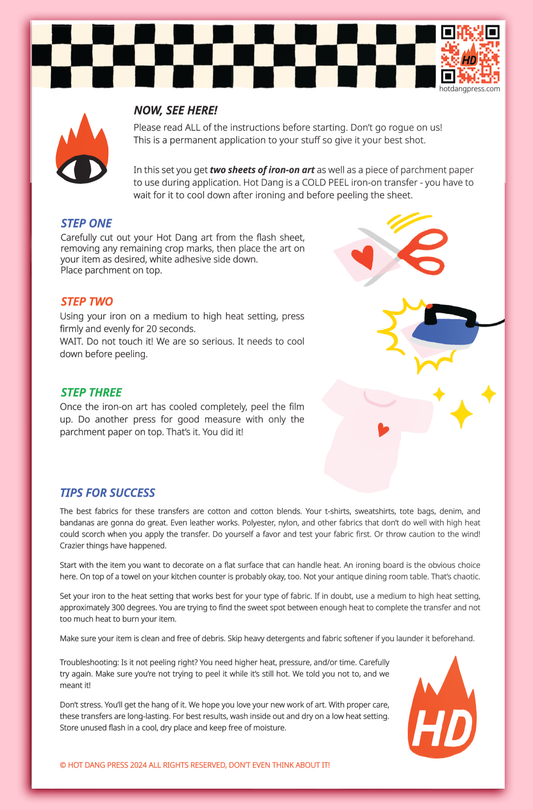 HD
hotdangpress.com

NOW, SEE HERE!

Please read ALL of the instructions before starting. Don't go rogue on us! This is a permanent application to your stuff so give it your best shot.

In this set you get two sheets of iron-on art as well as a piece of parchment paper to use during application. Hot Dang is a COLD PEEL iron-on transfer - you have to wait for it to cool down after ironing and before peeling the sheet.

STEP ONE

Carefully cut out your Hot Dang art from the flash sheet, removing any remaining crop marks, then place the art on your item as desired, white adhesive side down.
Place parchment on top.

STEP TWO

Using your iron on a medium to high heat setting, press firmly and evenly for 20 seconds.
WAIT. Do not touch it! We are so serious. It needs to cool down before peeling.

STEP THREE

Once the iron-on art has cooled completely, peel the film up. Do another press for good measure with only the parchment paper on top. That's it. You did it!

TIPS FOR SUCCESS

The best fabrics for these transfers are cotton and cotton blends. Your t-shirts, sweatshirts, tote bags, denim, and bandanas are gonna do great. Even leather works. Polyester, nylon, and other fabrics that don't do well with high heat could scorch when you apply the transfer. Do yourself a favor and test your fabric first. Or throw caution to the wind! Crazier things have happened.

Start with the item you want to decorate on a flat surface that can handle heat. An ironing board is the obvious choice here. On top of a towel on your kitchen counter is probably okay, too. Not your antique dining room table. That's chaotic.

Set your iron to the heat setting that works best for your type of fabric. If in doubt, use a medium to high heat setting, approximately 300 degrees. You are trying to find the sweet spot between enough heat to complete the transfer and not too much heat to burn your item.

Make sure your item is clean and free of debris. Skip heavy detergents and fabric softener if you launder it beforehand.

Troubleshooting: Is it not peeling right? You need higher heat, pressure, and/or time. Carefully try again. Make sure you're not trying to peel it while it's still hot. We told you not to, and we meant it!

Don't stress. You'll get the hang of it. We hope you love your new work of art. With proper care, these transfers are long-lasting. For best results, wash inside out and dry on a low heat setting. Store unused flash in a cool, dry place and keep free of moisture.

HD

© HOT DANG PRESS 2024 ALL RIGHTS RESERVED, DON'T EVEN THINK ABOUT IT!